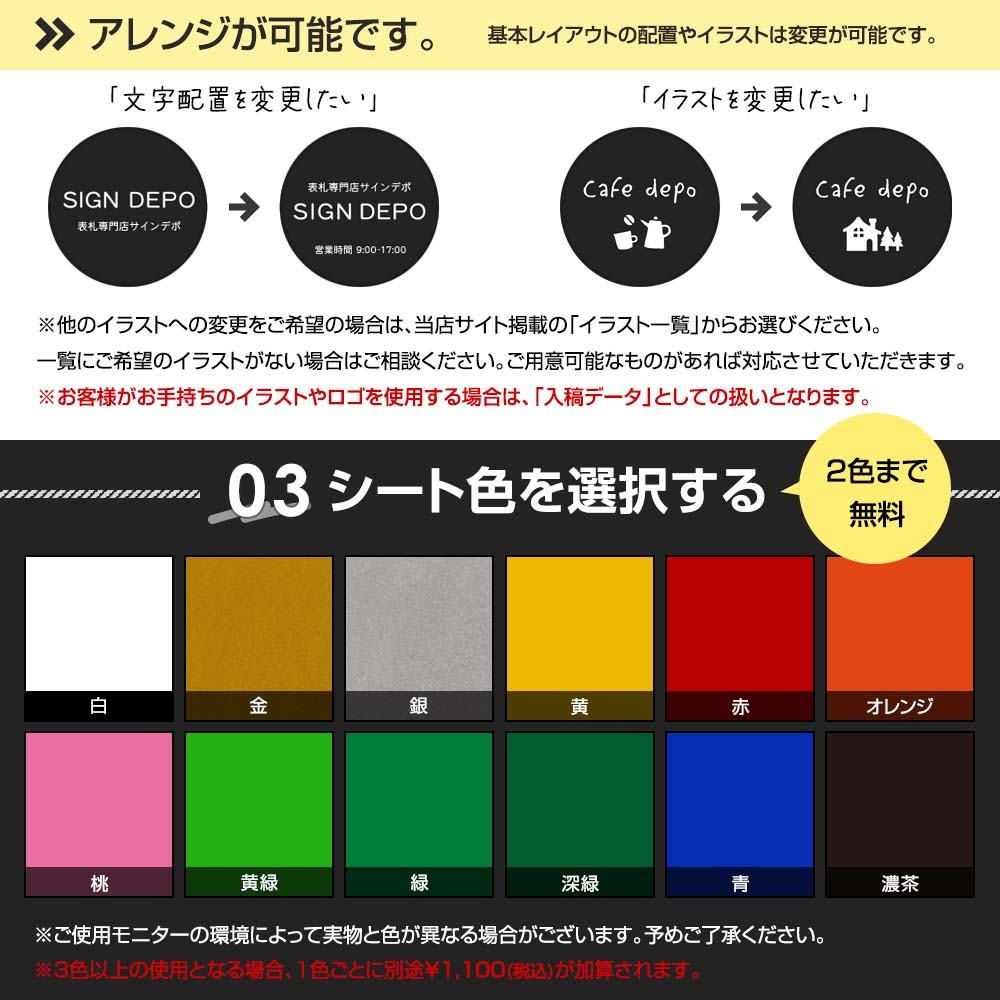 アレンジが可能です。 基本レイアウトの配置やイラストは変更が可能です。

「文字配置を変更したい」

SIGN DEPO
表札専門店サインデポ

表札専門店サインデポ
SIGN DEPO
営業時間 9:00-17:00

「イラストを変更したい」

Cafe depo

Cafe depo

※他のイラストへの変更をご希望の場合は、当店サイト掲載の「イラスト一覧」からお選びください。
一覧にご希望のイラストがない場合はご相談ください。ご用意可能なものがあれば対応させていただきます。
※お客様がお手持ちのイラストやロゴを使用する場合は、「入稿データ」としての扱いとなります。

03 シート色を選択する

2色まで無料

白 金 銀 黄 赤 オレンジ

桃 黄緑 緑 深緑 青 濃茶

※ご使用モニターの環境によって実物と色が異なる場合がございます。予めご了承ください。
※3色以上の使用となる場合、1色ごとに別途¥1,100(税込)が加算されます。